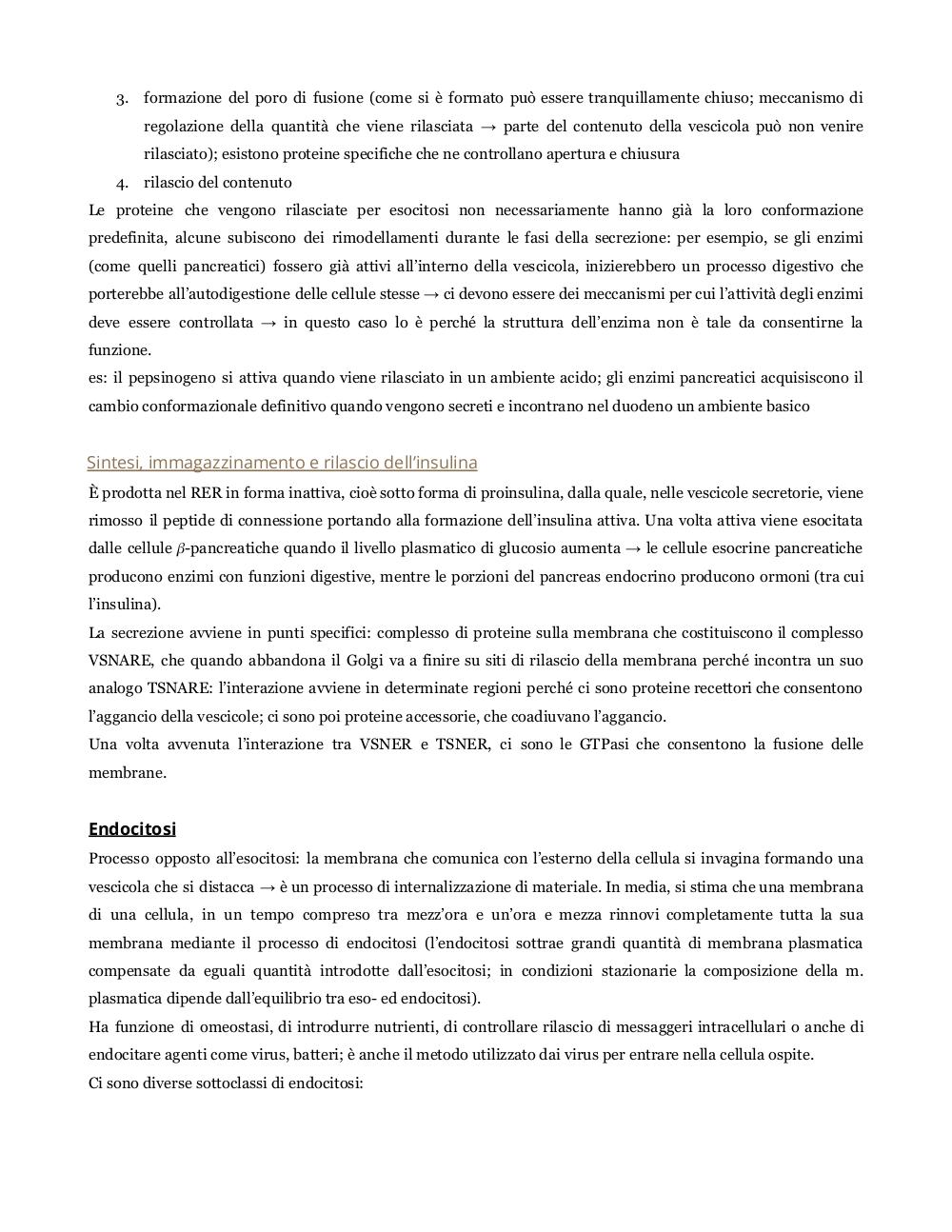 3. formazione del poro di fusione (come si è formato può essere tranquillamente chiuso; meccanismo di regolazione della quantità che viene rilasciata → parte del contenuto della vescicola può non venire rilasciato); esistono proteine specifiche che ne controllano apertura e chiusura
4. rilascio del contenuto

Le proteine che vengono rilasciate per esocitosi non necessariamente hanno già la loro conformazione predefinita, alcune subiscono dei rimodellamenti durante le fasi della secrezione: per esempio, se gli enzimi (come quelli pancreatici) fossero già attivi all'interno della vescicola, inizierebbero un processo digestivo che porterebbe all'autodigestione delle cellule stesse → ci devono essere dei meccanismi per cui l'attività degli enzimi deve essere controllata → in questo caso lo è perché la struttura dell'enzima non è tale da consentirne la funzione.
es: il pepsinogeno si attiva quando viene rilasciato in un ambiente acido; gli enzimi pancreatici acquisiscono il cambio conformazionale definitivo quando vengono secreti e incontrano nel duodeno un ambiente basico

Sintesi, immagazzinamento e rilascio dell'insulina
È prodotta nel RER in forma inattiva, cioè sotto forma di proinsulina, dalla quale, nelle vescicole secretorie, viene rimosso il peptide di connessione portando alla formazione dell'insulina attiva. Una volta attiva viene esocitata dalle cellule $\beta$-pancreatiche quando il livello plasmatico di glucosio aumenta → le cellule esocrine pancreatiche producono enzimi con funzioni digestive, mentre le porzioni del pancreas endocrino producono ormoni (tra cui l'insulina).
La secrezione avviene in punti specifici: complesso di proteine sulla membrana che costituiscono il complesso VSNARE, che quando abbandona il Golgi va a finire su siti di rilascio della membrana perché incontra un suo analogo TSNARE: l'interazione avviene in determinate regioni perché ci sono proteine recettori che consentono l'aggancio della vescicole; ci sono poi proteine accessorie, che coadiuvano l'aggancio.
Una volta avvenuta l'interazione tra VSNER e TSNER, ci sono le GTPasi che consentono la fusione delle membrane.

Endocitosi
Processo opposto all'esocitosi: la membrana che comunica con l'esterno della cellula si invagina formando una vescicola che si distacca → è un processo di internalizzazione di materiale. In media, si stima che una membrana di una cellula, in un tempo compreso tra mezz'ora e un'ora e mezza rinnovi completamente tutta la sua membrana mediante il processo di endocitosi (l'endocitosi sottrae grandi quantità di membrana plasmatica compensate da eguali quantità introdotte dall'esocitosi; in condizioni stazionarie la composizione della m. plasmatica dipende dall'equilibrio tra eso- ed endocitosi).
Ha funzione di omeostasi, di introdurre nutrienti, di controllare rilascio di messaggeri intracellulari o anche di endocitare agenti come virus, batteri; è anche il metodo utilizzato dai virus per entrare nella cellula ospite.
Ci sono diverse sottoclassi di endocitosi: